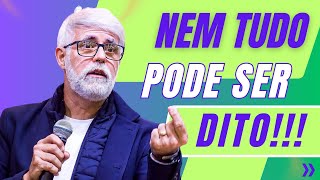 NEM TUDO
PODE SER
DITO!!!